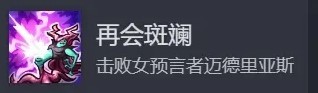 再会斑斓

击败女预言者迈德里亚斯